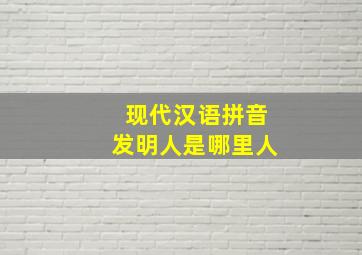 现代汉语拼音
发明人是哪里人